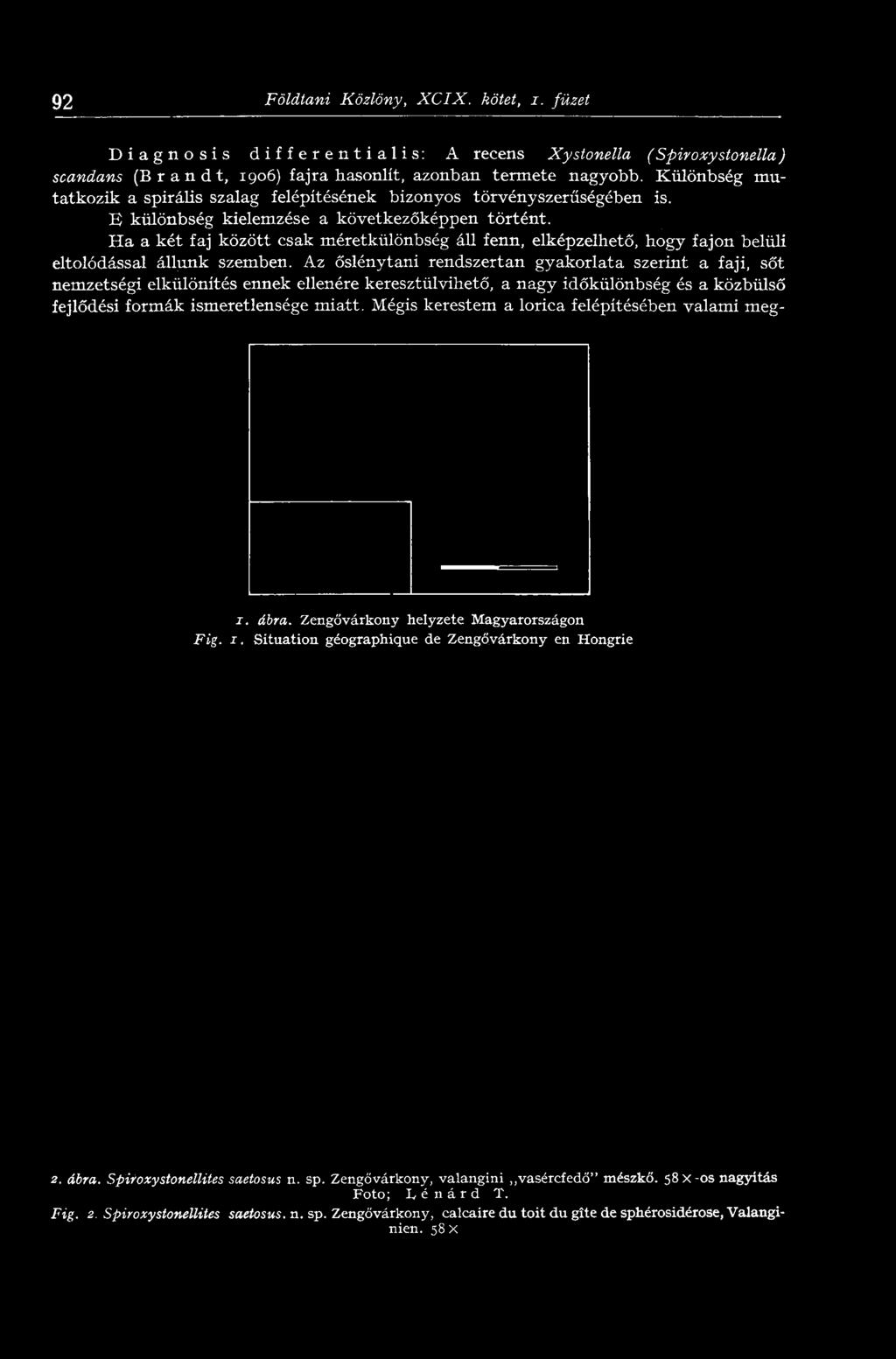 92 Földtani Közlöny, XCIX. kötet, 1. füzet

Diagnosis differentialis: A recens Xystonella (Spiroxystonella) scandans (Brandt, 1906) fajra hasonlít, azonban termete nagyobb. Különbség mutatkozik a spirális szalag felépítésének bizonyos törvényszerűségében is. E különbség kielemzése a következőképpen történt.

Ha a két faj között csak méretkülönbség áll fenn, elképzelhető, hogy fajon belüli eltolódással állunk szemben. Az őslénytani rendszertan gyakorlata szerint a faji, sőt nemzetségi elkülönítés ennek ellenére keresztülvihető, a nagy időkülönbség és a közbülső fejlődési formák ismeretlensége miatt. Mégis kerestem a lorica felépítésében valami meg-

1. ábra. Zengővárkony helyzete Magyarországon
Fig. 1. Situation géographique de Zengővárkony en Hongrie

2. ábra. Spiroxystonellites saetosus n. sp. Zengővárkony, valangini „vasércfedő” mészkő. 58×-os nagyítás Foto; Lénárd T.
Fig. 2. Spiroxystonellites saetosus. n. sp. Zengővárkony, calcaire du toit du gîte de sphérosidérose, Valanginien. 58×